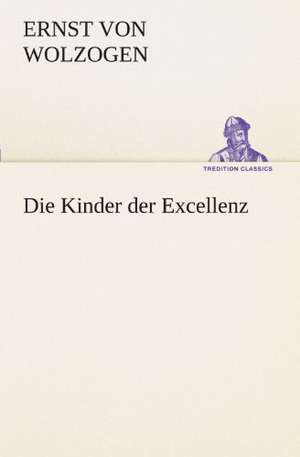 ERNST VON WOLZOGEN

TREDITION CLASSICS

Die Kinder der Excellenz